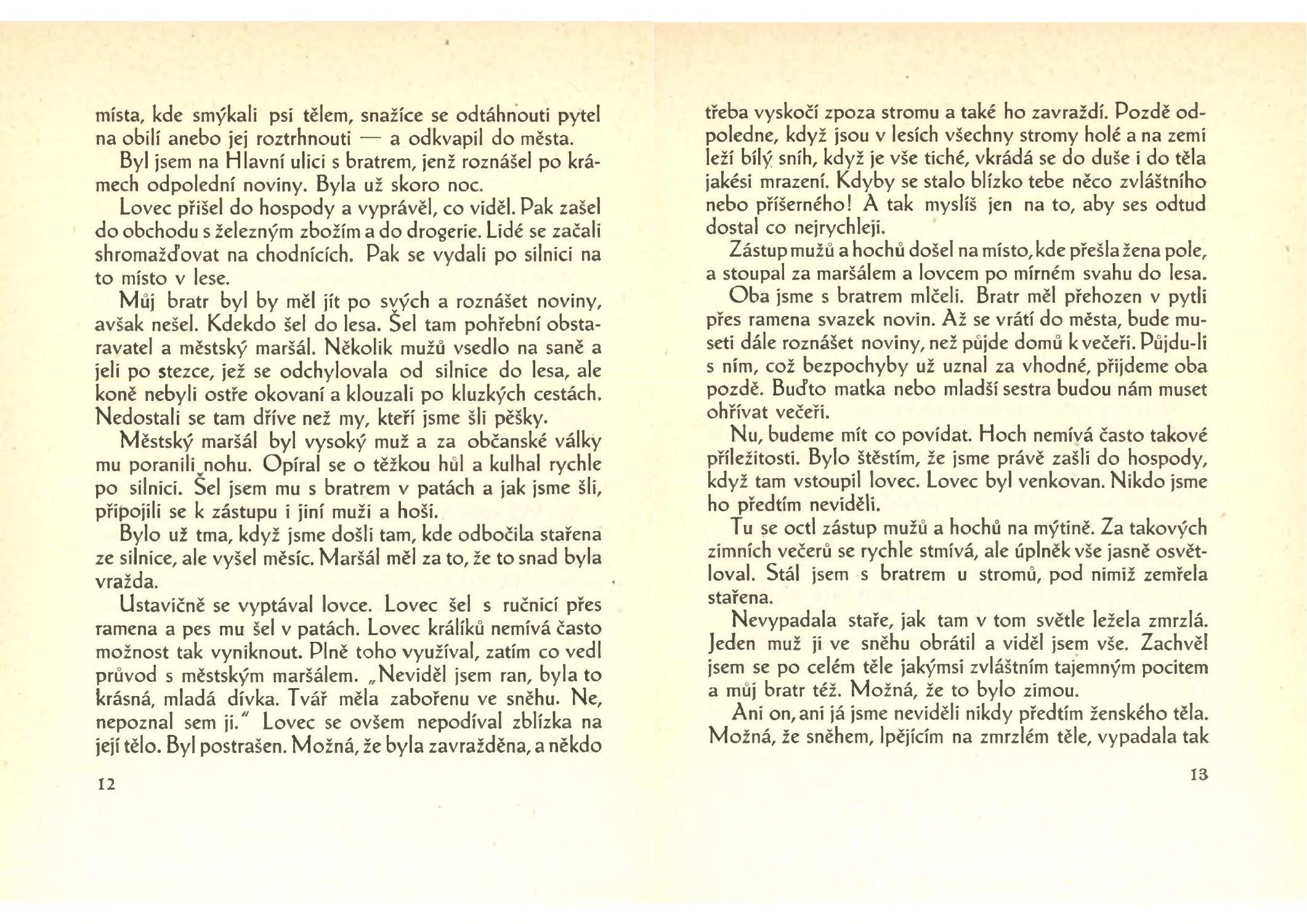 místa, kde smýkali psi tělem, snažíce se odtáhnouti pytel na obilí anebo jej roztrhnouti — a odkvapil do města.

Byl jsem na Hlavní ulici s bratrem, jenž roznášel po krámech odpolední noviny. Byla už skoro noc.

Lovec přišel do hospody a vyprávěl, co viděl. Pak zašel do obchodu s železným zbožím a do drogerie. Lidé se začali shromažďovat na chodnících. Pak se vydali po silnici na to místo v lese.

Můj bratr byl by měl jít po svých a roznášet noviny, avšak nešel. Kdekdo šel do lesa. Šel tam pohřební obstaravatel a městský maršál. Několik mužů vsedlo na saně a jeli po stezce, jež se odchylovala od silnice do lesa, ale koně nebyli ostře okovaní a klouzali po kluzkých cestách. Nedostali se tam dříve než my, kteří jsme šli pěšky.

Městský maršál byl vysoký muž a za občanské války mu poranili nohu. Opíral se o těžkou hůl a kulhal rychle po silnici. Šel jsem mu s bratrem v patách a jak jsme šli, připojili se k zástupu i jiní muži a hoši.

Bylo už tma, když jsme došli tam, kde odbočila stařena ze silnice, ale vyšel měsíc. Maršál měl za to, že to snad byla vražda.

Ustavičně se vyptával lovce. Lovec šel s ručnicí přes ramena a pes mu šel v patách. Lovec králíků nemívá často možnost tak vyniknout. Plně toho využíval, zatím co vedl průvod s městským maršálem. „Neviděl jsem ran, byla to krásná, mladá dívka. Tvář měla zabořenu ve sněhu. Ne, nepoznal sem ji.“ Lovec se ovšem nepodíval zblízka na její tělo. Byl postrašen. Možná, že byla zavražděna, a někdo

12

třeba vyskočí zpoza stromu a také ho zavraždí. Pozdě odpoledne, když jsou v lesích všechny stromy holé a na zemi leží bílý sníh, když je vše tiché, vkrádá se do duše i do těla jakési mrazení. Kdyby se stalo blízko tebe něco zvláštního nebo příšerného! A tak myslíš jen na to, aby ses odtud dostal co nejrychleji.

Zástup mužů a hochů došel na místo, kde přešla žena pole, a stoupal za maršálem a lovcem po mírném svahu do lesa.

Oba jsme s bratrem mlčeli. Bratr měl přehozen v pytli přes ramena svazek novin. Až se vrátí do města, bude museti dále roznášet noviny, než půjde domů k večeři. Půjdu-li s ním, což bezpochyby už uznal za vhodné, přijdeme oba pozdě. Buďto matka nebo mladší sestra budou nám muset ohřívat večeři.

Nu, budeme mít co povídat. Hoch nemívá často takové příležitosti. Bylo štěstím, že jsme právě zašli do hospody, když tam vstoupil lovec. Lovec byl venkovan. Nikdo jsme ho předtím neviděli.

Tu se octl zástup mužů a hochů na mýtině. Za takových zimních večerů se rychle stmívá, ale úplněk vše jasně osvětloval. Stál jsem s bratrem u stromů, pod nimiž zemřela stařena.

Nevypadala staře, jak tam v tom světle ležela zmrzlá. Jeden muž ji ve sněhu obrátil a viděl jsem vše. Zachvěl jsem se po celém těle jakýmsi zvláštním tajemným pocitem a můj bratr též. Možná, že to bylo zimou.

Ani on, ani já jsme neviděli nikdy předtím ženského těla. Možná, že sněhem, lpějícím na zmrzlém těle, vypadala tak

13